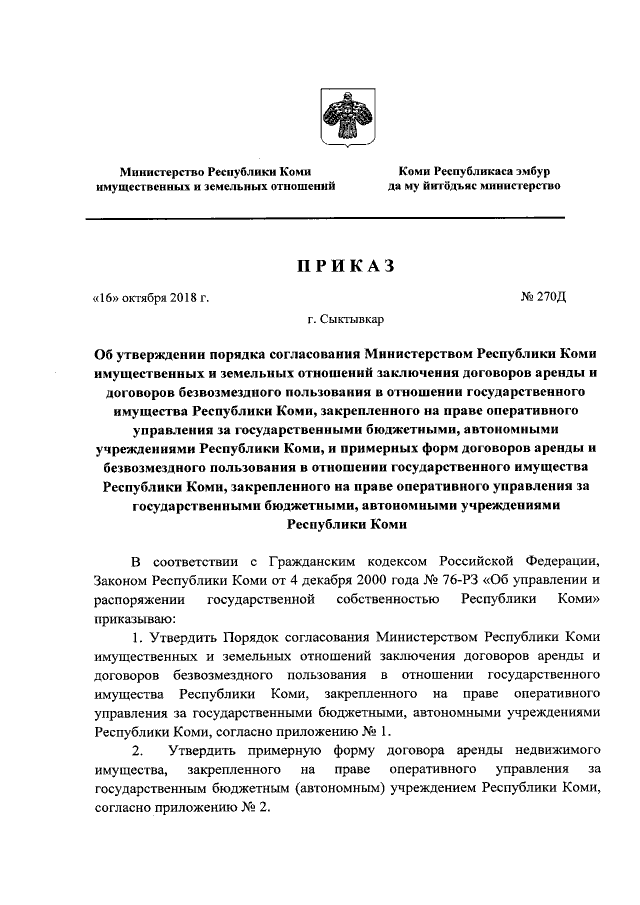 Министерство Республики Коми имущественных и земельных отношений

Коми Республикаса эмбур да му йитӧдъяс министерство

ПРИКАЗ

«16» октября 2018 г.

№ 270Д

г. Сыктывкар

Об утверждении порядка согласования Министерством Республики Коми имущественных и земельных отношений заключения договоров аренды и договоров безвозмездного пользования в отношении государственного имущества Республики Коми, закрепленного на праве оперативного управления за государственными бюджетными, автономными учреждениями Республики Коми, и примерных форм договоров аренды и безвозмездного пользования в отношении государственного имущества Республики Коми, закрепленного на праве оперативного управления за государственными бюджетными, автономными учреждениями Республики Коми

В соответствии с Гражданским кодексом Российской Федерации, Законом Республики Коми от 4 декабря 2000 года № 76-РЗ «Об управлении и распоряжении государственной собственностью Республики Коми» приказываю:

1. Утвердить Порядок согласования Министерством Республики Коми имущественных и земельных отношений заключения договоров аренды и договоров безвозмездного пользования в отношении государственного имущества Республики Коми, закрепленного на праве оперативного управления за государственными бюджетными, автономными учреждениями Республики Коми, согласно приложению № 1.

2. Утвердить примерную форму договора аренды недвижимого имущества, закрепленного на праве оперативного управления за государственным бюджетным (автономным) учреждением Республики Коми, согласно приложению № 2.